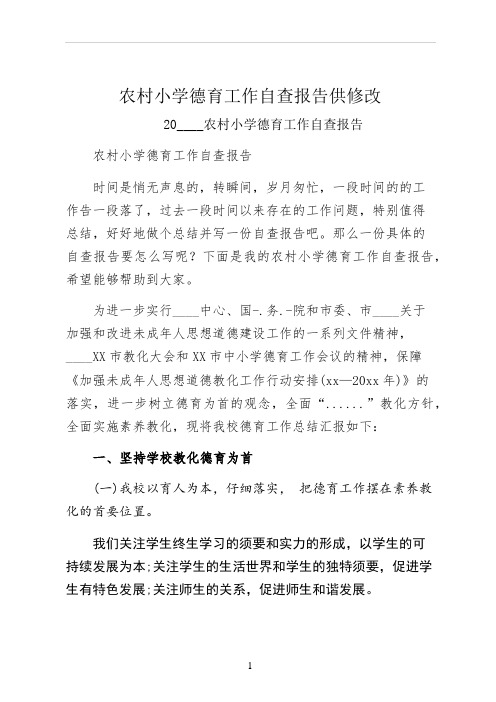 农村小学德育工作自查报告供修改

20____农村小学德育工作自查报告

农村小学德育工作自查报告

时间是悄无声息的，转瞬间，岁月匆忙，一段时间的的工作告一段落了，过去一段时间以来存在的工作问题，特别值得总结，好好地做个总结并写一份自查报告吧。那么一份具体的自查报告要怎么写呢？下面是我的农村小学德育工作自查报告，希望能够帮助到大家。

为进一步实行____中心、国-.务.-院和市委、市____关于加强和改进未成年人思想道德建设工作的一系列文件精神，____XX市教化大会和XX市中小学德育工作会议的精神，保障《加强未成年人思想道德教化工作行动安排(xx—20xx年)》的落实，进一步树立德育为首的观念，全面“......”教化方针，全面实施素养教化，现将我校德育工作总结汇报如下：

一、坚持学校教化德育为首

(一)我校以育人为本，仔细落实， 把德育工作摆在素养教化的首要位置。

我们关注学生终生学习的须要和实力的形成，以学生的可持续发展为本;关注学生的生活世界和学生的独特须要，促进学生有特色发展;关注师生的关系，促进师生和谐发展。

1